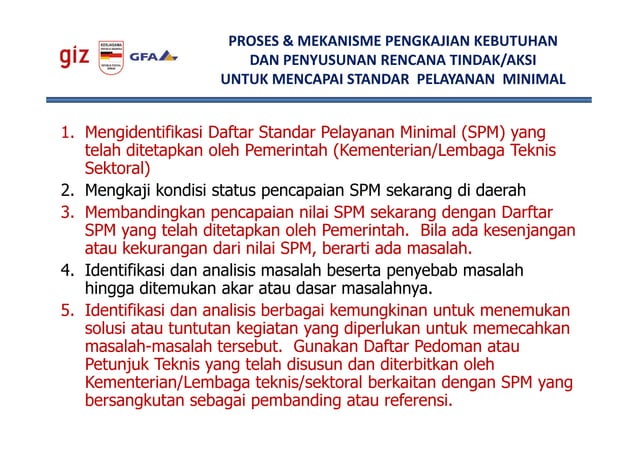 giz

KERJASAMA
REPUBLIK INDONESIA
REPUBLIK FEDERAL JERMAN

GFA

PROSES & MEKANISME PENGKAJIAN KEBUTUHAN
DAN PENYUSUNAN RENCANA TINDAK/AKSI
UNTUK MENCAPAI STANDAR PELAYANAN MINIMAL

1. Mengidentifikasi Daftar Standar Pelayanan Minimal (SPM) yang telah ditetapkan oleh Pemerintah (Kementerian/Lembaga Teknis Sektoral)
2. Mengkaji kondisi status pencapaian SPM sekarang di daerah
3. Membandingkan pencapaian nilai SPM sekarang dengan Darftar SPM yang telah ditetapkan oleh Pemerintah. Bila ada kesenjangan atau kekurangan dari nilai SPM, berarti ada masalah.
4. Identifikasi dan analisis masalah beserta penyebab masalah hingga ditemukan akar atau dasar masalahnya.
5. Identifikasi dan analisis berbagai kemungkinan untuk menemukan solusi atau tuntutan kegiatan yang diperlukan untuk memecahkan masalah-masalah tersebut. Gunakan Daftar Pedoman atau Petunjuk Teknis yang telah disusun dan diterbitkan oleh Kementerian/Lembaga teknis/sektoral berkaitan dengan SPM yang bersangkutan sebagai pembanding atau referensi.